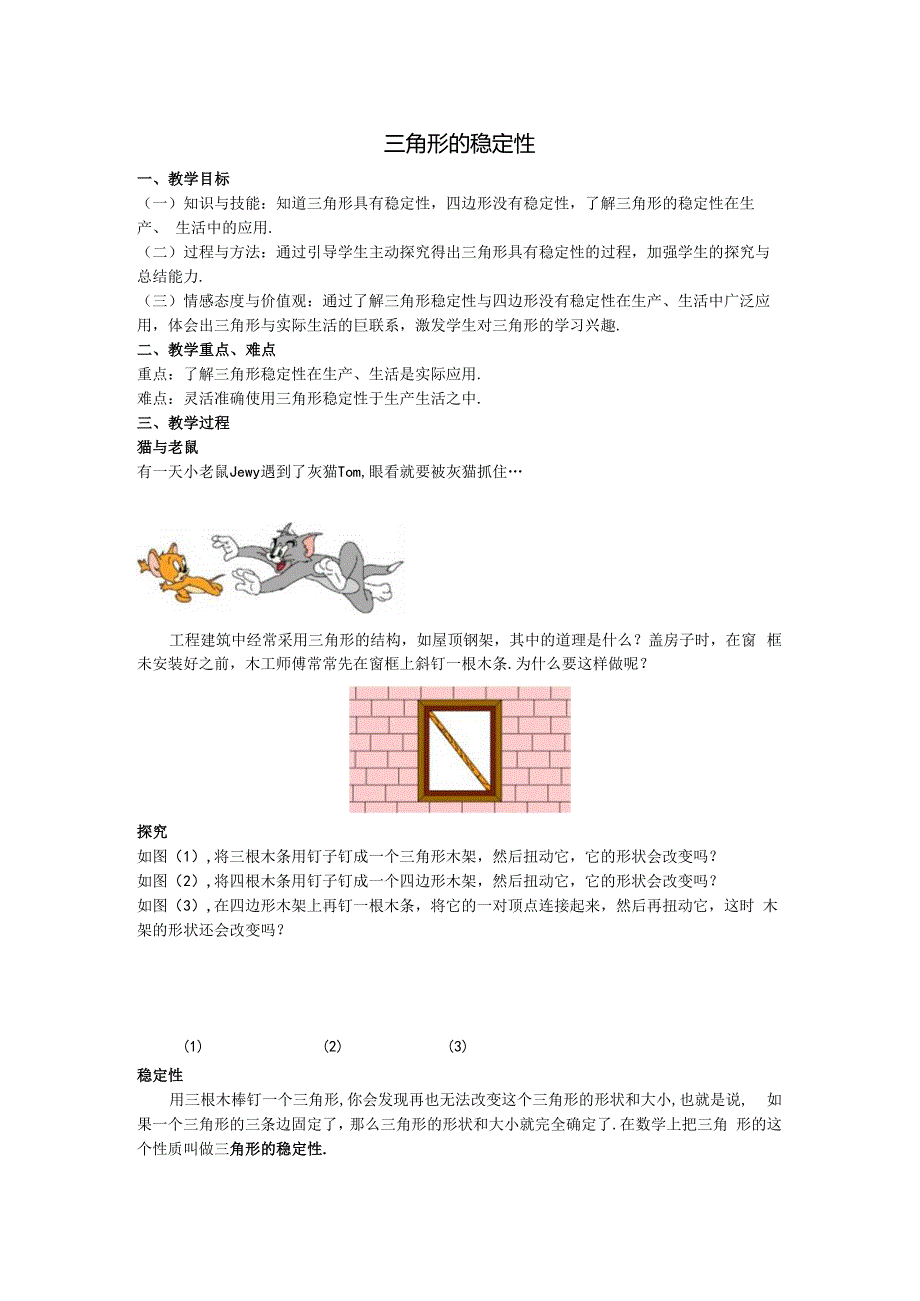 三角形的稳定性

一、教学目标

（一）知识与技能：知道三角形具有稳定性，四边形没有稳定性，了解三角形的稳定性在生产、 生活中的应用.

（二）过程与方法：通过引导学生主动探究得出三角形具有稳定性的过程，加强学生的探究与总结能力.

（三）情感态度与价值观：通过了解三角形稳定性与四边形没有稳定性在生产、生活中广泛应用，体会出三角形与实际生活的巨联系，激发学生对三角形的学习兴趣.

二、教学重点、难点

重点：了解三角形稳定性在生产、生活是实际应用.

难点：灵活准确使用三角形稳定性于生产生活之中.

三、教学过程

猫与老鼠

有一天小老鼠Jewy遇到了灰猫Tom,眼看就要被灰猫抓住…

工程建筑中经常采用三角形的结构，如屋顶钢架，其中的道理是什么？盖房子时，在窗 框未安装好之前，木工师傅常常先在窗框上斜钉一根木条.为什么要这样做呢？

探究

如图（1）,将三根木条用钉子钉成一个三角形木架，然后扭动它，它的形状会改变吗？

如图（2）,将四根木条用钉子钉成一个四边形木架，然后扭动它，它的形状会改变吗？

如图（3）,在四边形木架上再钉一根木条，将它的一对顶点连接起来，然后再扭动它，这时 木架的形状还会改变吗？

(1) (2) (3)

稳定性

用三根木棒钉一个三角形,你会发现再也无法改变这个三角形的形状和大小,也就是说, 如果一个三角形的三条边固定了，那么三角形的形状和大小就完全确定了.在数学上把三角 形的这个性质叫做三角形的稳定性.